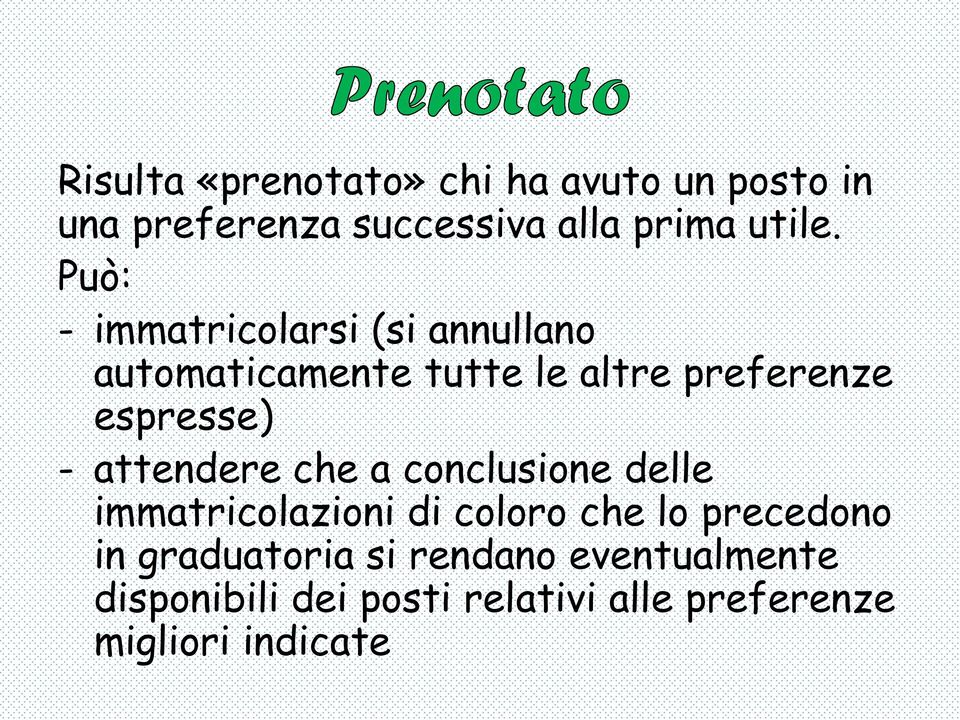 Prenotato

Risulta «prenotato» chi ha avuto un posto in una preferenza successiva alla prima utile.

Può:

- immatricolarsi (si annullano automaticamente tutte le altre preferenze espresse)
- attendere che a conclusione delle immatricolazioni di coloro che lo precedono in graduatoria si rendano eventualmente disponibili dei posti relativi alle preferenze migliori indicate